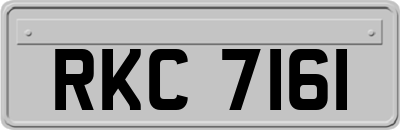 RKC 7161